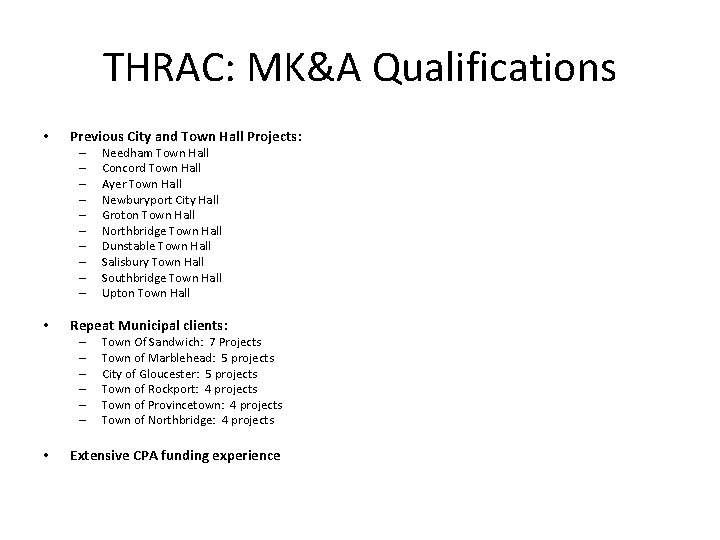 THRAC: MK&A Qualifications

• Previous City and Town Hall Projects:
– Needham Town Hall
– Concord Town Hall
– Ayer Town Hall
– Newburyport City Hall
– Groton Town Hall
– Northbridge Town Hall
– Dunstable Town Hall
– Salisbury Town Hall
– Southbridge Town Hall
– Upton Town Hall

• Repeat Municipal clients:
– Town Of Sandwich: 7 Projects
– Town of Marblehead: 5 projects
– City of Gloucester: 5 projects
– Town of Rockport: 4 projects
– Town of Provincetown: 4 projects
– Town of Northbridge: 4 projects

• Extensive CPA funding experience